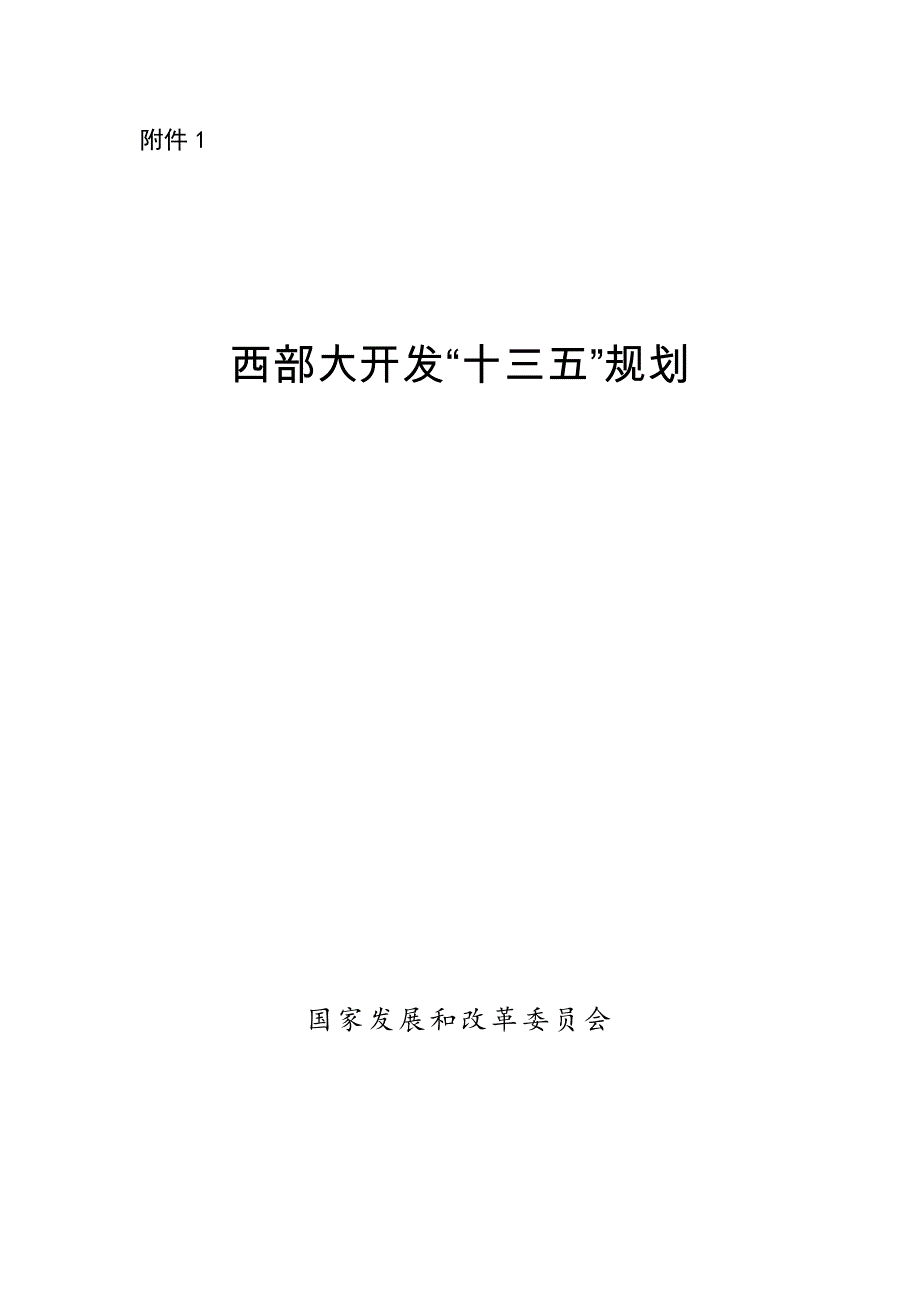 附件 1

西部大开发“十三五”规划

国家发展和改革委员会